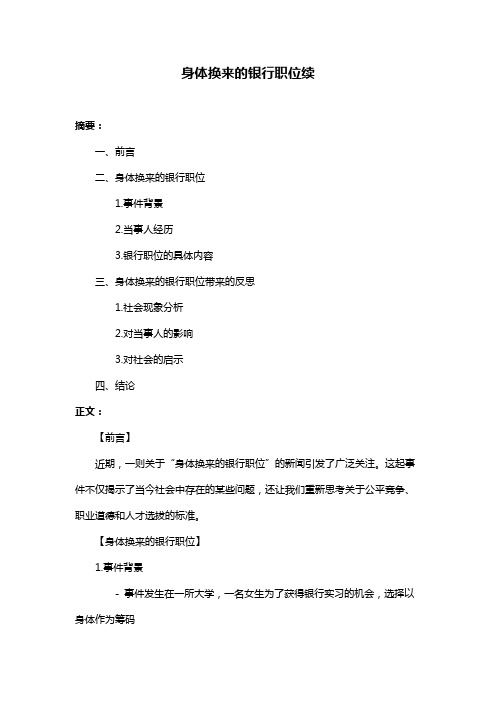 身体换来的银行职位续

摘要：

一、前言

二、身体换来的银行职位

1.事件背景

2.当事人经历

3.银行职位的具体内容

三、身体换来的银行职位带来的反思

1.社会现象分析

2.对当事人的影响

3.对社会的启示

四、结论

正文：

【前言】

近期，一则关于“身体换来的银行职位”的新闻引发了广泛关注。这起事件不仅揭示了当今社会中存在的某些问题，还让我们重新思考关于公平竞争、职业道德和人才选拔的标准。

【身体换来的银行职位】

1.事件背景

- 事件发生在一所大学，一名女生为了获得银行实习的机会，选择以身体作为筹码